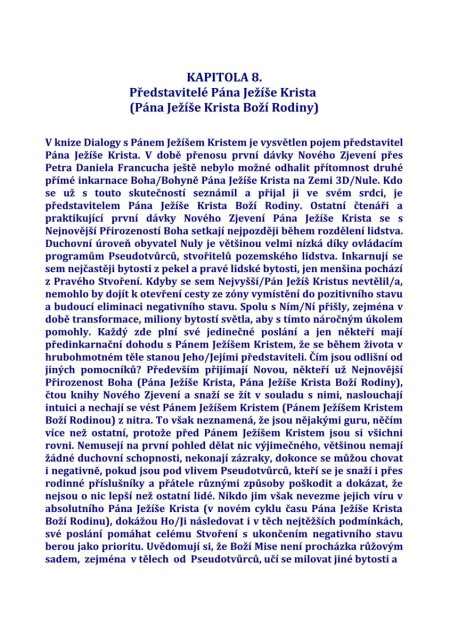 KAPITOLA 8.
Představitelé Pána Ježíše Krista
(Pána Ježíše Krista Boží Rodiny)

V knize Dialogy s Pánem Ježíšem Kristem je vysvětlen pojem představitel Pána Ježíše Krista. V době přenosu první dávky Nového Zjevení přes Petra Daniela Francucha ještě nebylo možné odhalit přítomnost druhé přímé inkarnace Boha/Bohyně Pána Ježíše Krista na Zemi 3D/Nule. Kdo se už s touto skutečností seznámil a přijal ji ve svém srdci, je představitelem Pána Ježíše Krista Boží Rodiny. Ostatní čtenáři a praktikující první dávky Nového Zjevení Pána Ježíše Krista se s Nejnovější Přirozeností Boha setkají nejpozději během rozdělení lidstva. Duchovní úroveň obyvatel Nuly je většinou velmi nízká díky ovládacím programům Pseudotvůrců, stvořitelů pozemského lidstva. Inkarnují se sem nejčastěji bytosti z pekel a pravé lidské bytosti, jen menšina pochází z Pravého Stvoření. Kdyby se sem Nejvyšší/Pán Ježíš Kristus nevtělil/a, nemohlo by dojít k otevření cesty ze zóny vymístění do pozitivního stavu a budoucí eliminaci negativního stavu. Spolu s Ním/Ní přišly, zejména v době transformace, miliony bytostí světla, aby s tímto náročným úkolem pomohly. Každý zde plní své jedinečné poslání a jen někteří mají předinkarnační dohodu s Pánem Ježíšem Kristem, že se během života v hrubohmotném těle stanou Jeho/Jejími představiteli. Čím jsou odlišní od jiných pomocníků? Především přijímají Novou, někteří už Nejnovější Přirozenost Boha (Pána Ježíše Krista, Pána Ježíše Krista Boží Rodiny), čtou knihy Nového Zjevení a snaží se žít v souladu s nimi, naslouchají intuici a nechají se vést Pánem Ježíšem Kristem (Pánem Ježíšem Kristem Boží Rodinou) z nitra. To však neznamená, že jsou nějakými guru, něčím více než ostatní, protože před Pánem Ježíšem Kristem jsou si všichni rovni. Nemusejí na první pohled dělat nic výjimečného, většinou nemají žádné duchovní schopnosti, nekonají zázraky, dokonce se můžou chovat i negativně, pokud jsou pod vlivem Pseudotvůrců, kteří se je snaží i přes rodinné příslušníky a přátele různými způsoby poškodit a dokázat, že nejsou o nic lepší než ostatní lidé. Nikdo jim však nevezme jejich víru v absolutního Pána Ježíše Krista (v novém cyklu času Pána Ježíše Krista Boží Rodinu), dokážou Ho/Ji následovat i v těch nejtěžších podmínkách, své poslání pomáhat celému Stvoření s ukončením negativního stavu berou jako prioritu. Uvědomují si, že Boží Mise není procházka růžovým sadem, zejména v tělech od Pseudotvůrců, učí se milovat jiné bytosti a